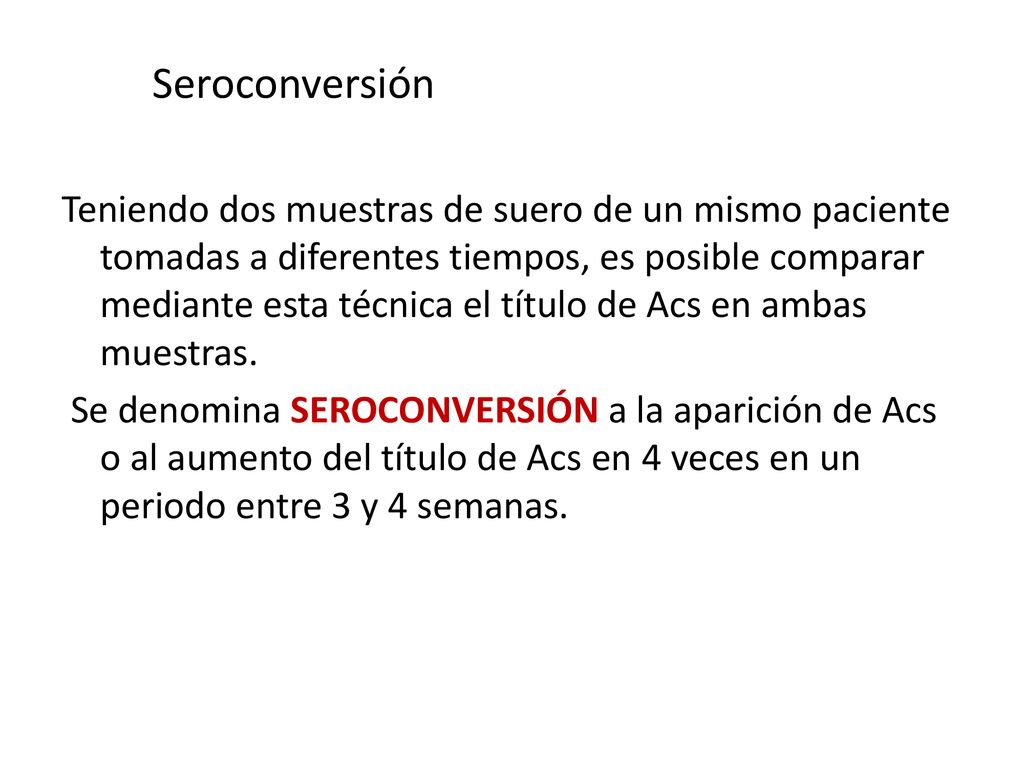 Seroconversión

Teniendo dos muestras de suero de un mismo paciente tomadas a diferentes tiempos, es posible comparar mediante esta técnica el título de Acs en ambas muestras.

Se denomina SEROCONVERSIÓN a la aparición de Acs o al aumento del título de Acs en 4 veces en un periodo entre 3 y 4 semanas.